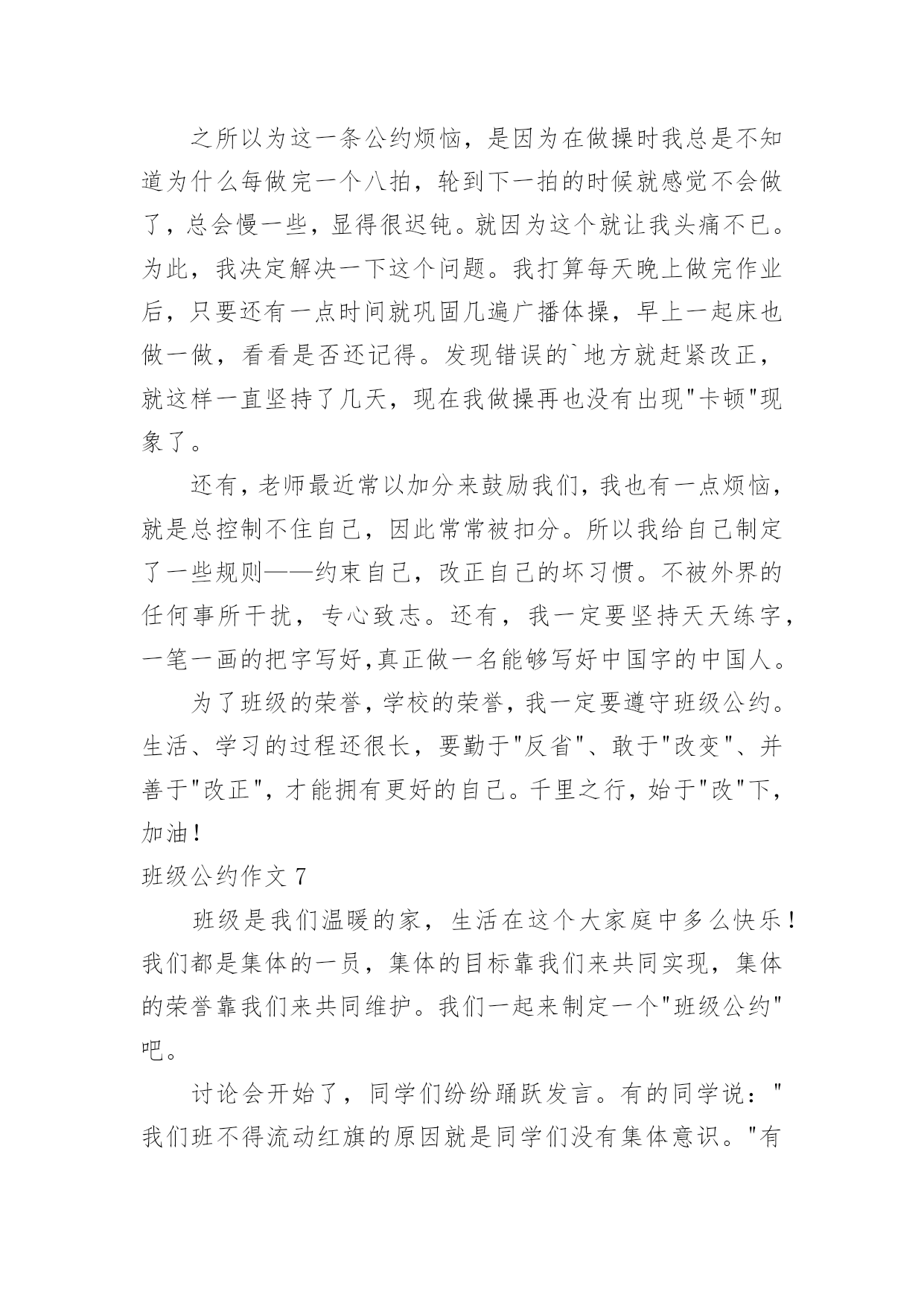 之所以为这一条公约烦恼，是因为在做操时我总是不知道为什么每做完一个八拍，轮到下一拍的时候就感觉不会做了，总会慢一些，显得很迟钝。就因为这个就让我头痛不已。为此，我决定解决一下这个问题。我打算每天晚上做完作业后，只要还有一点时间就巩固几遍广播体操，早上一起床也做一做，看看是否还记得。发现错误的`地方就赶紧改正，就这样一直坚持了几天，现在我做操再也没有出现"卡顿"现象了。

还有，老师最近常以加分来鼓励我们，我也有一点烦恼，就是总控制不住自己，因此常常被扣分。所以我给自己制定了一些规则——约束自己，改正自己的坏习惯。不被外界的任何事所干扰，专心致志。还有，我一定要坚持天天练字，一笔一画的把字写好,真正做一名能够写好中国字的中国人。

为了班级的荣誉，学校的荣誉，我一定要遵守班级公约。生活、学习的过程还很长，要勤于"反省"、敢于"改变"、并善于"改正"，才能拥有更好的自己。千里之行，始于"改"下，加油！

班级公约作文 7

班级是我们温暖的家，生活在这个大家庭中多么快乐！我们都是集体的一员，集体的目标靠我们来共同实现，集体的荣誉靠我们来共同维护。我们一起来制定一个"班级公约"吧。

讨论会开始了，同学们纷纷踊跃发言。有的同学说："我们班不得流动红旗的原因就是同学们没有集体意识。"有